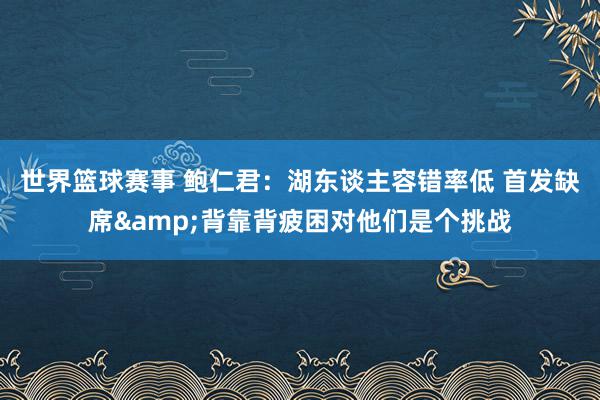 世界篮球赛事 鲍仁君：湖东谈主容错率低 首发缺席&amp;背靠背疲困对他们是个挑战